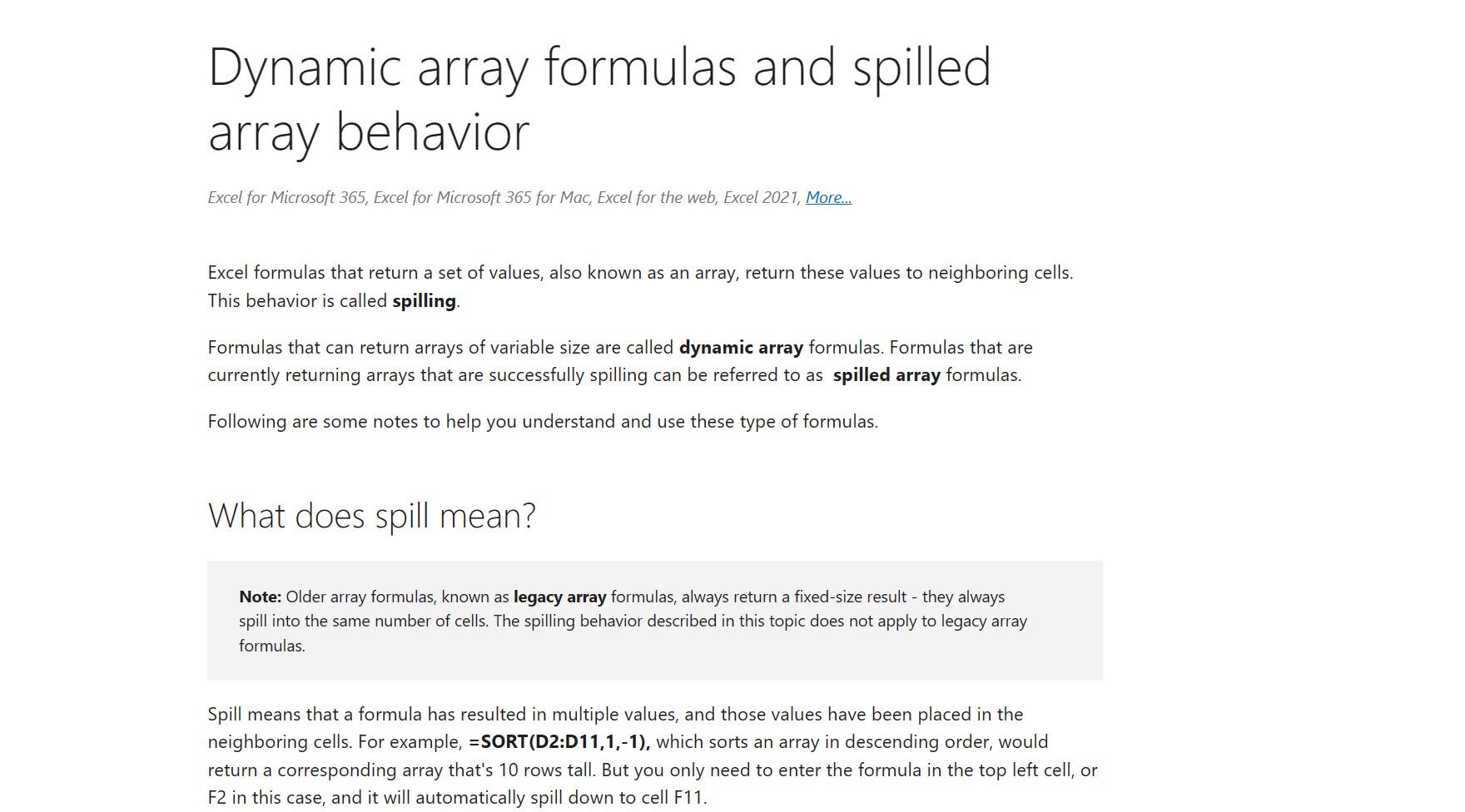 Dynamic array formulas and spilled array behavior

Excel for Microsoft 365, Excel for Microsoft 365 for Mac, Excel for the web, Excel 2021, More...

Excel formulas that return a set of values, also known as an array, return these values to neighboring cells. This behavior is called spilling.

Formulas that can return arrays of variable size are called dynamic array formulas. Formulas that are currently returning arrays that are successfully spilling can be referred to as spilled array formulas.

Following are some notes to help you understand and use these type of formulas.

What does spill mean?

Note: Older array formulas, known as legacy array formulas, always return a fixed-size result - they always spill into the same number of cells. The spilling behavior described in this topic does not apply to legacy array formulas.

Spill means that a formula has resulted in multiple values, and those values have been placed in the neighboring cells. For example, =SORT(D2:D11,1,-1), which sorts an array in descending order, would return a corresponding array that's 10 rows tall. But you only need to enter the formula in the top left cell, or F2 in this case, and it will automatically spill down to cell F11.